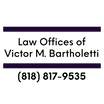 Law Offices of
Victor M. Bartholetti

(818) 817-9535